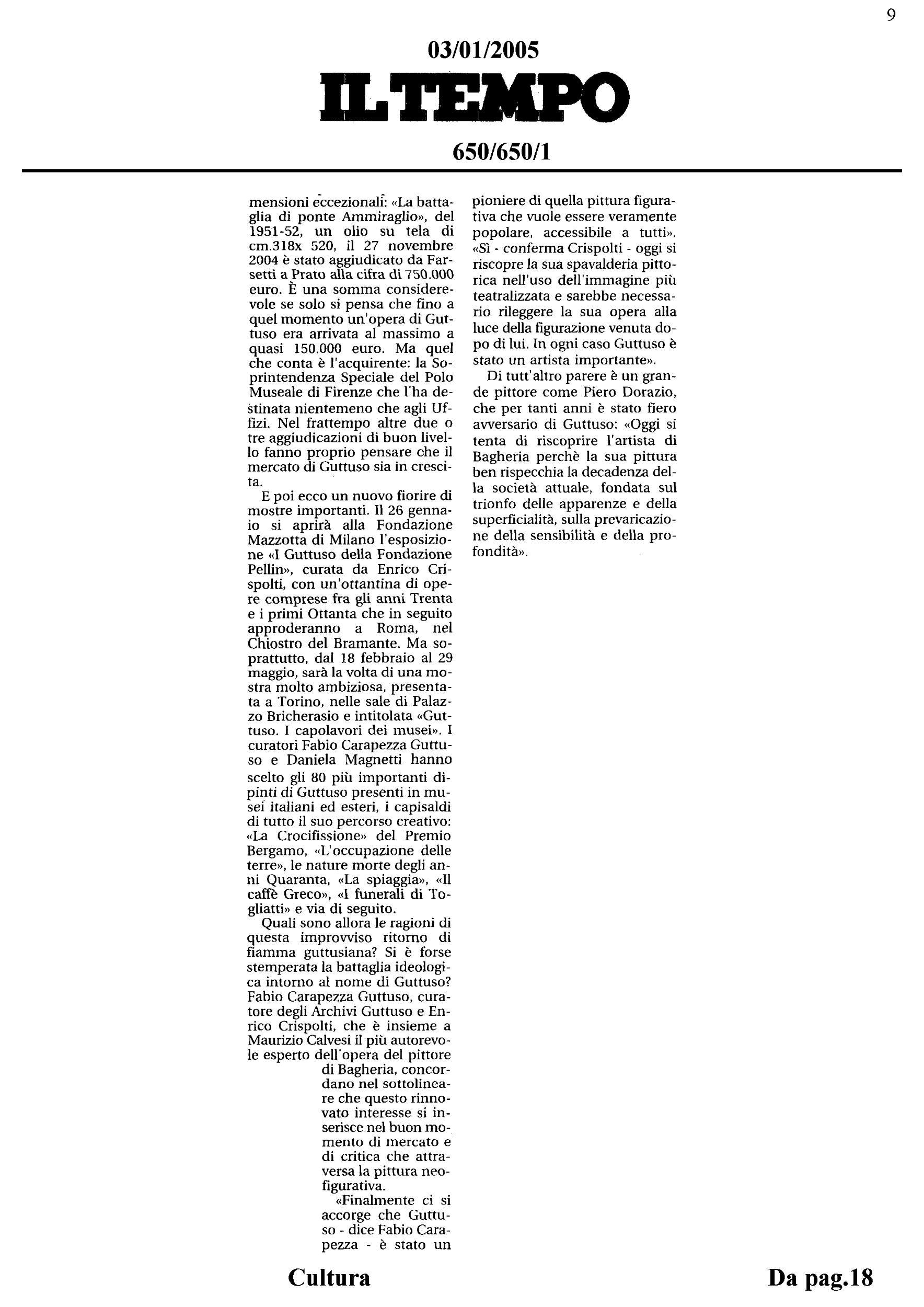 9

03/01/2005

IL TEMPO

650/650/1

mensioni eccezionali: «La battaglia di ponte Ammiraglio», del 1951-52, un olio su tela di cm.318x 520, il 27 novembre 2004 è stato aggiudicato da Farsetti a Prato alla cifra di 750.000 euro. È una somma considerevole se solo si pensa che fino a quel momento un'opera di Guttuso era arrivata al massimo a quasi 150.000 euro. Ma quel che conta è l'acquirente: la Soprintendenza Speciale del Polo Museale di Firenze che l'ha destinata nientemeno che agli Uffizi. Nel frattempo altre due o tre aggiudicazioni di buon livello fanno proprio pensare che il mercato di Guttuso sia in crescita.

E poi ecco un nuovo fiorire di mostre importanti. Il 26 gennaio si aprirà alla Fondazione Mazzotta di Milano l'esposizione «I Guttuso della Fondazione Pellin», curata da Enrico Crispolti, con un'ottantina di opere comprese fra gli anni Trenta e i primi Ottanta che in seguito approderanno a Roma, nel Chiostro del Bramante. Ma soprattutto, dal 18 febbraio al 29 maggio, sarà la volta di una mostra molto ambiziosa, presentata a Torino, nelle sale di Palazzo Bricherasio e intitolata «Guttuso. I capolavori dei musei». I curatori Fabio Carapezza Guttuso e Daniela Magnetti hanno scelto gli 80 più importanti dipinti di Guttuso presenti in musei italiani ed esteri, i capisaldi di tutto il suo percorso creativo: «La Crocifissione» del Premio Bergamo, «L'occupazione delle terre», le nature morte degli anni Quaranta, «La spiaggia», «Il caffè Greco», «I funerali di Togliatti» e via di seguito.

Quali sono allora le ragioni di questa improvviso ritorno di fiamma guttusiana? Si è forse stemperata la battaglia ideologica intorno al nome di Guttuso? Fabio Carapezza Guttuso, curatore degli Archivi Guttuso e Enrico Crispolti, che è insieme a Maurizio Calvesi il più autorevole esperto dell'opera del pittore di Bagheria, concordano nel sottolineare che questo rinnovato interesse si inserisce nel buon momento di mercato e di critica che attraversa la pittura neofigurativa.

«Finalmente ci si accorge che Guttuso - dice Fabio Carapezza - è stato un pioniere di quella pittura figurativa che vuole essere veramente popolare, accessibile a tutti». «Sì - conferma Crispolti - oggi si riscopre la sua spavalderia pittorica nell'uso dell'immagine più teatralizzata e sarebbe necessario rileggere la sua opera alla luce della figurazione venuta dopo di lui. In ogni caso Guttuso è stato un artista importante».

Di tutt'altro parere è un grande pittore come Piero Dorazio, che per tanti anni è stato fiero avversario di Guttuso: «Oggi si tenta di riscoprire l'artista di Bagheria perchè la sua pittura ben rispecchia la decadenza della società attuale, fondata sul trionfo delle apparenze e della superficialità, sulla prevaricazione della sensibilità e della profondità».

Cultura

Da pag.18